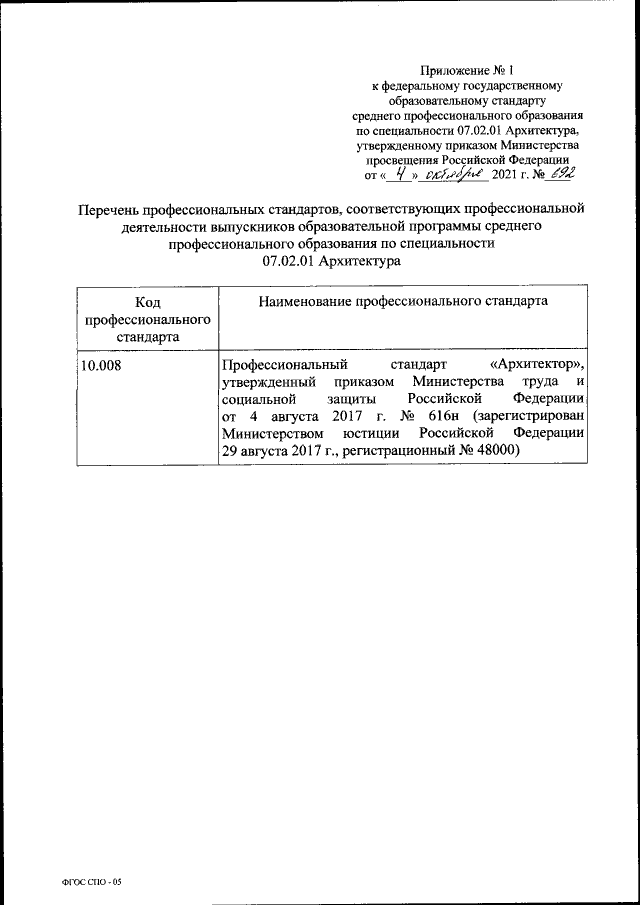 Приложение № 1
к федеральному государственному образовательному стандарту среднего профессионального образования по специальности 07.02.01 Архитектура, утвержденному приказом Министерства просвещения Российской Федерации
от « 4 » октября 2021 г. № 692

Перечень профессиональных стандартов, соответствующих профессиональной деятельности выпускников образовательной программы среднего профессионального образования по специальности
07.02.01 Архитектура

| Код профессионального стандарта | Наименование профессионального стандарта |
|---|---|
| 10.008 | Профессиональный стандарт «Архитектор», утвержденный приказом Министерства труда и социальной защиты Российской Федерации от 4 августа 2017 г. № 616н (зарегистрирован Министерством юстиции Российской Федерации 29 августа 2017 г., регистрационный № 48000) |

ФГОС СПО - 05